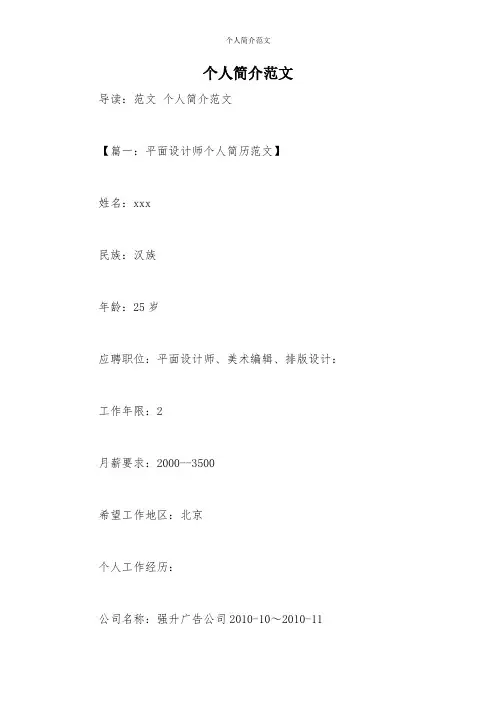 个人简介范文

个人简介范文

导读：范文 个人简介范文

【篇一：平面设计师个人简历范文】

姓名：xxx

民族：汉族

年龄：25 岁

应聘职位：平面设计师、美术编辑、排版设计：

工作年限：2

月薪要求：2000--3500

希望工作地区：北京

个人工作经历：

公司名称：强升广告公司 2010-10～2010-11